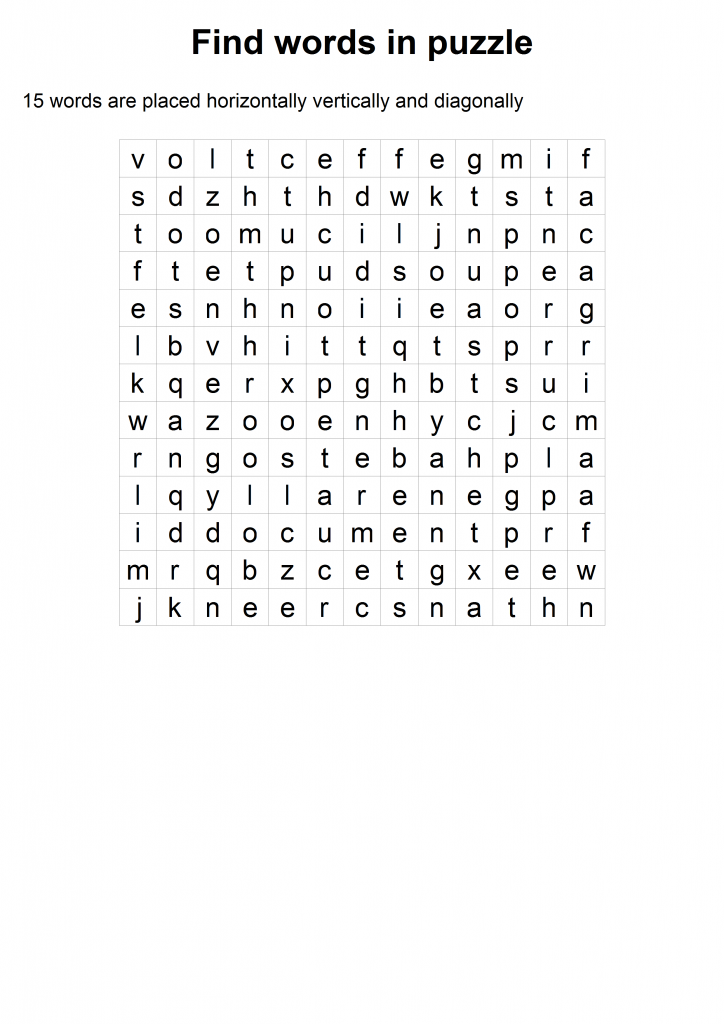 Find words in puzzle

15 words are placed horizontally vertically and diagonally

| v | o | l | t | c | e | f | f | e | g | m | i | f |
|---|---|---|---|---|---|---|---|---|---|---|---|---|
| s | d | z | h | t | h | d | w | k | t | s | t | a |
| t | o | o | m | u | c | i | l | j | n | p | n | c |
| f | t | e | t | p | u | d | s | o | u | p | e | a |
| e | s | n | h | n | o | i | i | e | a | o | r | g |
| l | b | v | h | i | t | t | q | t | s | p | r | r |
| k | q | e | r | x | p | g | h | b | t | s | u | i |
| w | a | z | o | o | e | n | h | y | c | j | c | m |
| r | n | g | o | s | t | e | b | a | h | p | l | a |
| l | q | y | l | l | a | r | e | n | e | g | p | a |
| i | d | d | o | c | u | m | e | n | t | p | r | f |
| m | r | q | b | z | c | e | t | g | x | e | e | w |
| j | k | n | e | e | r | c | s | n | a | t | h | n |